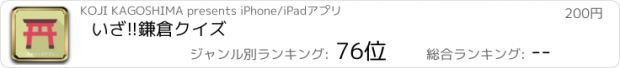 KOJI KAGOSHIMA presents iPhone/iPadアプリ

200円

いざ!!鎌倉クイズ

ジャンル別ランキング: 76位

総合ランキング: --